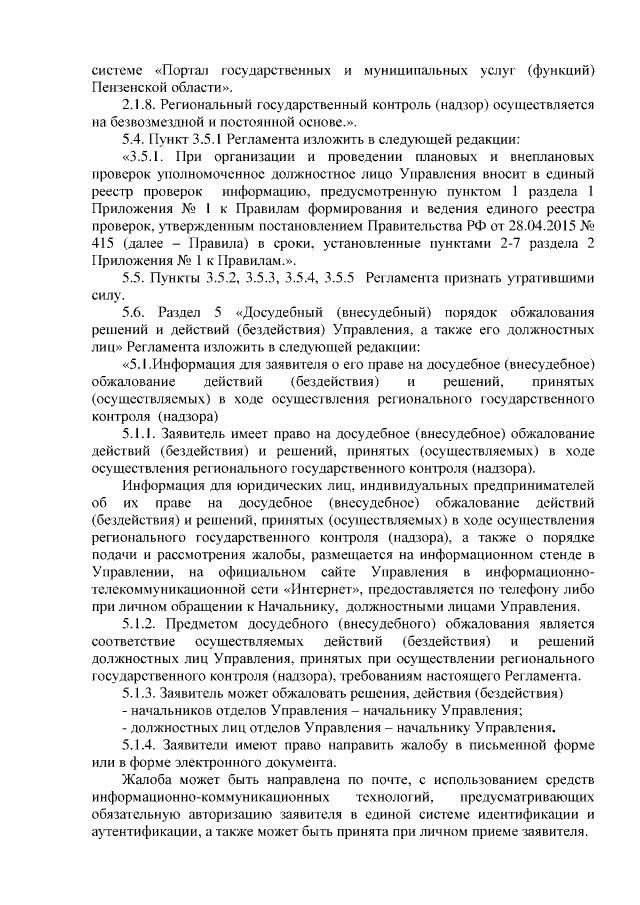 системе «Портал государственных и муниципальных услуг (функций) Пензенской области».

2.1.8. Региональный государственный контроль (надзор) осуществляется на безвозмездной и постоянной основе.».

5.4. Пункт 3.5.1 Регламента изложить в следующей редакции:

«3.5.1. При организации и проведении плановых и внеплановых проверок уполномоченное должностное лицо Управления вносит в единый реестр проверок информацию, предусмотренную пунктом 1 раздела 1 Приложения № 1 к Правилам формирования и ведения единого реестра проверок, утвержденным постановлением Правительства РФ от 28.04.2015 № 415 (далее – Правила) в сроки, установленные пунктами 2-7 раздела 2 Приложения № 1 к Правилам.».

5.5. Пункты 3.5.2, 3.5.3, 3.5.4, 3.5.5 Регламента признать утратившими силу.

5.6. Раздел 5 «Досудебный (внесудебный) порядок обжалования решений и действий (бездействия) Управления, а также его должностных лиц» Регламента изложить в следующей редакции:

«5.1.Информация для заявителя о его праве на досудебное (внесудебное) обжалование действий (бездействия) и решений, принятых (осуществляемых) в ходе осуществления регионального государственного контроля (надзора)

5.1.1. Заявитель имеет право на досудебное (внесудебное) обжалование действий (бездействия) и решений, принятых (осуществляемых) в ходе осуществления регионального государственного контроля (надзора).

Информация для юридических лиц, индивидуальных предпринимателей об их праве на досудебное (внесудебное) обжалование действий (бездействия) и решений, принятых (осуществляемых) в ходе осуществления регионального государственного контроля (надзора), а также о порядке подачи и рассмотрения жалобы, размещается на информационном стенде в Управлении, на официальном сайте Управления в информационно-телекоммуникационной сети «Интернет», предоставляется по телефону либо при личном обращении к Начальнику, должностными лицами Управления.

5.1.2. Предметом досудебного (внесудебного) обжалования является соответствие осуществляемых действий (бездействия) и решений должностных лиц Управления, принятых при осуществлении регионального государственного контроля (надзора), требованиям настоящего Регламента.

5.1.3. Заявитель может обжаловать решения, действия (бездействия)

- начальников отделов Управления – начальнику Управления;

- должностных лиц отделов Управления – начальнику Управления.

5.1.4. Заявители имеют право направить жалобу в письменной форме или в форме электронного документа.

Жалоба может быть направлена по почте, с использованием средств информационно-коммуникационных технологий, предусматривающих обязательную авторизацию заявителя в единой системе идентификации и аутентификации, а также может быть принята при личном приеме заявителя.